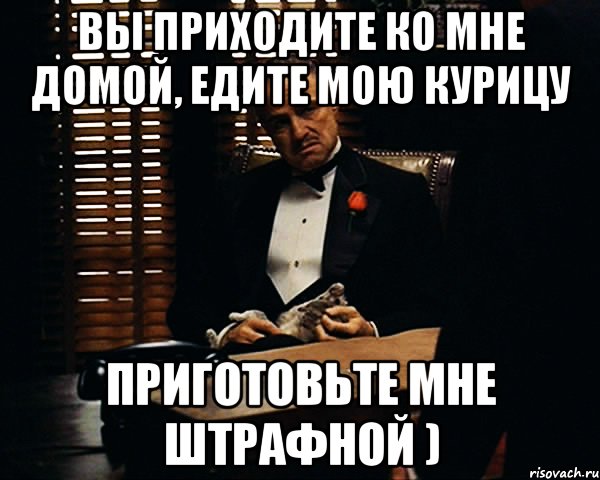 ВЫ ПРИХОДИТЕ КО МНЕ ДОМОЙ, ЕДИТЕ МОЮ КУРИЦУ

ПРИГОТОВЬТЕ МНЕ ШТРАФНОЙ )

risovach.ru